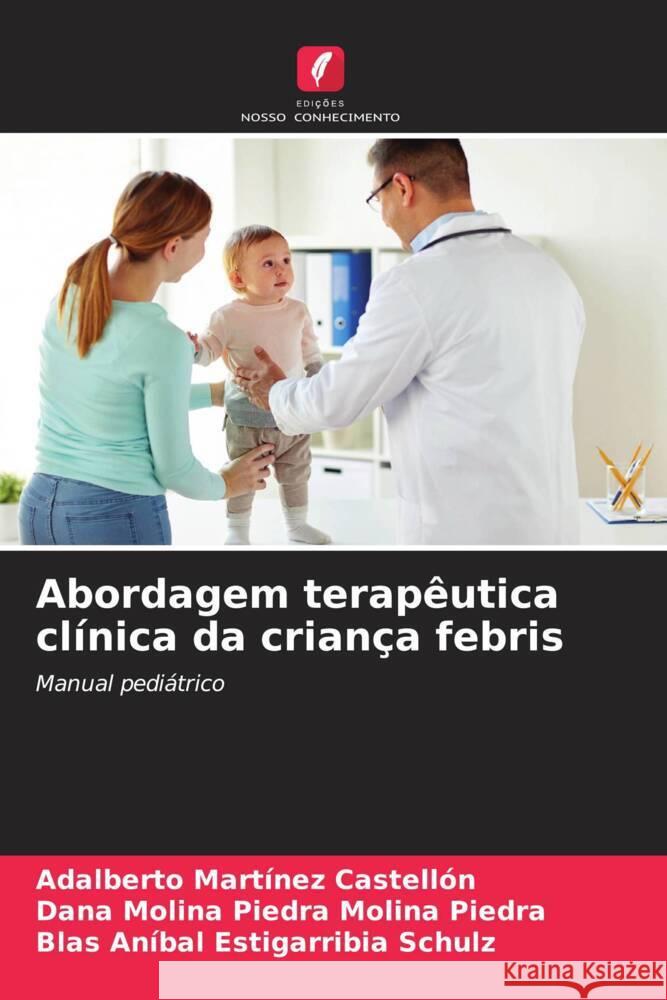 EDIÇÕES
NOSSO CONHECIMENTO

Abordagem terapêutica clínica da criança febris

Manual pediátrico

Adalberto Martínez Castellón
Dana Molina Piedra Molina Piedra
Blas Aníbal Estigarribia Schulz